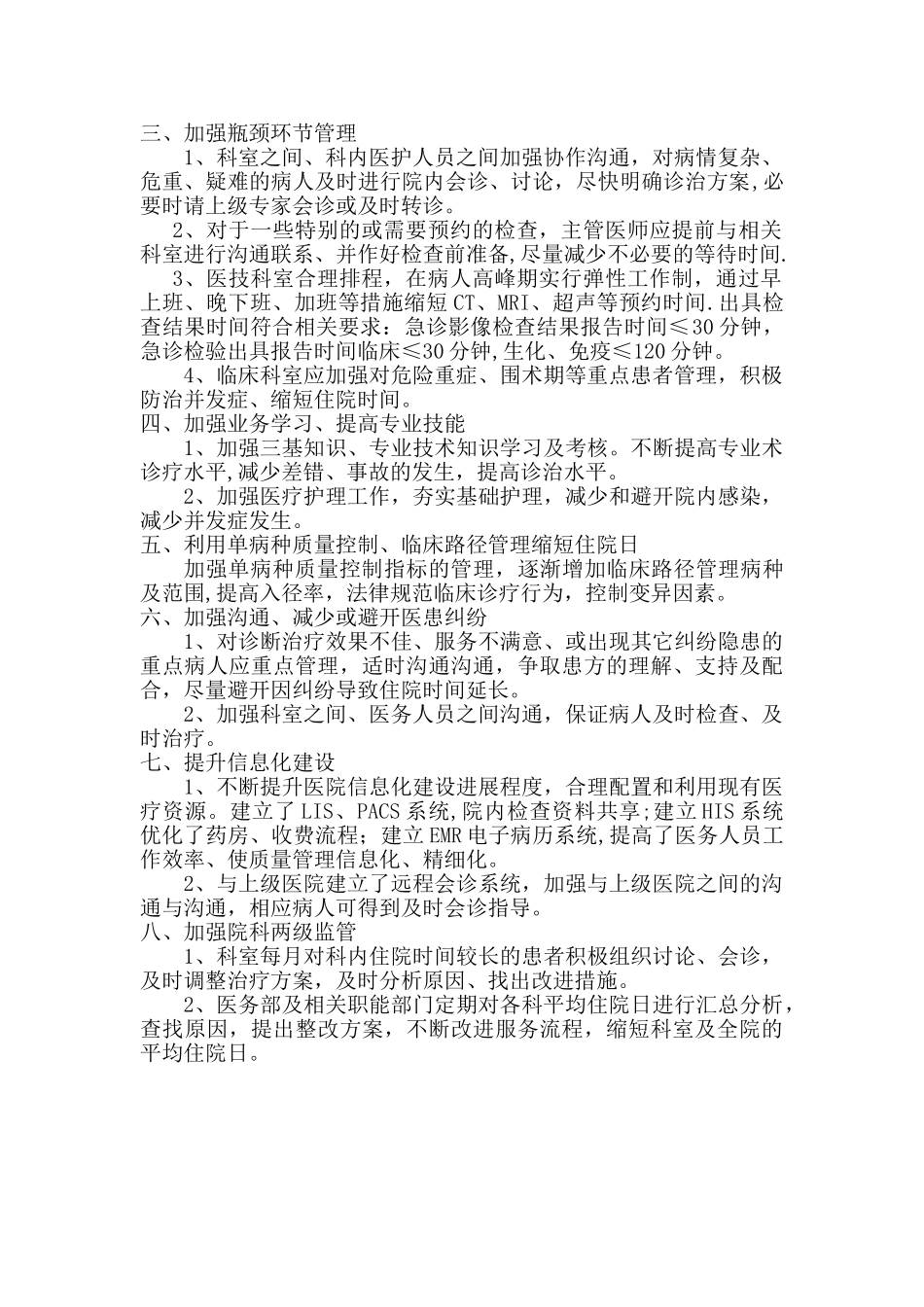 三、加强瓶颈环节管理

1、科室之间、科内医护人员之间加强协作沟通，对病情复杂、危重、疑难的病人及时进行院内会诊、讨论，尽快明确诊治方案,必要时请上级专家会诊或及时转诊。

2、对于一些特别的或需要预约的检查，主管医师应提前与相关科室进行沟通联系、并作好检查前准备,尽量减少不必要的等待时间.

3、医技科室合理排程，在病人高峰期实行弹性工作制，通过早上班、晚下班、加班等措施缩短 CT、MRI、超声等预约时间.出具检查结果时间符合相关要求：急诊影像检查结果报告时间≤30 分钟，急诊检验出具报告时间临床≤30 分钟,生化、免疫≤120 分钟。

4、临床科室应加强对危险重症、围术期等重点患者管理，积极防治并发症、缩短住院时间。

四、加强业务学习、提高专业技能

1、加强三基知识、专业技术知识学习及考核。不断提高专业术诊疗水平,减少差错、事故的发生，提高诊治水平。

2、加强医疗护理工作，夯实基础护理，减少和避开院内感染，减少并发症发生。

五、利用单病种质量控制、临床路径管理缩短住院日

加强单病种质量控制指标的管理，逐渐增加临床路径管理病种及范围,提高入径率，法律规范临床诊疗行为，控制变异因素。

六、加强沟通、减少或避开医患纠纷

1、对诊断治疗效果不佳、服务不满意、或出现其它纠纷隐患的重点病人应重点管理，适时沟通沟通，争取患方的理解、支持及配合，尽量避开因纠纷导致住院时间延长。

2、加强科室之间、医务人员之间沟通，保证病人及时检查、及时治疗。

七、提升信息化建设

1、不断提升医院信息化建设进展程度，合理配置和利用现有医疗资源。建立了 LIS、PACS 系统,院内检查资料共享;建立 HIS 系统优化了药房、收费流程；建立 EMR 电子病历系统,提高了医务人员工作效率、使质量管理信息化、精细化。

2、与上级医院建立了远程会诊系统，加强与上级医院之间的沟通与沟通，相应病人可得到及时会诊指导。

八、加强院科两级监管

1、科室每月对科内住院时间较长的患者积极组织讨论、会诊，及时调整治疗方案，及时分析原因、找出改进措施。

2、医务部及相关职能部门定期对各科平均住院日进行汇总分析，查找原因，提出整改方案，不断改进服务流程，缩短科室及全院的平均住院日。